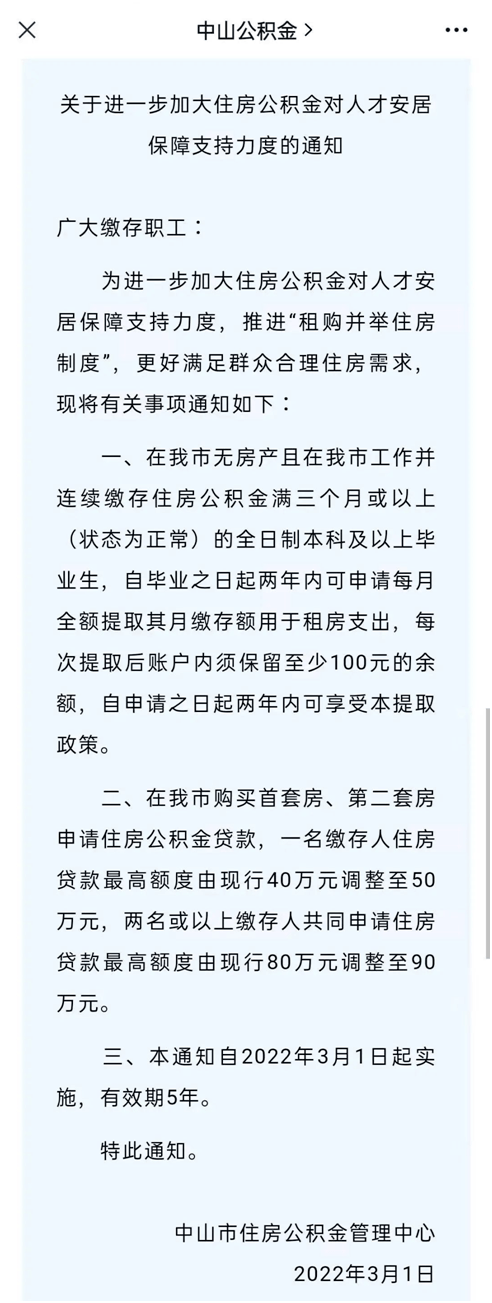 中山公积金 >

关于进一步加大住房公积金对人才安居保障支持力度的通知

广大缴存职工：

为进一步加大住房公积金对人才安居保障支持力度，推进“租购并举住房制度”，更好满足群众合理住房需求，现将有关事项通知如下：

一、在我市无房产且在我市工作并连续缴存住房公积金满三个月或以上（状态为正常）的全日制本科及以上毕业生，自毕业之日起两年内可申请每月全额提取其月缴存额用于租房支出，每次提取后账户内须保留至少100元的余额，自申请之日起两年内可享受本提取政策。

二、在我市购买首套房、第二套房申请住房公积金贷款，一名缴存人住房贷款最高额度由现行40万元调整至50万元，两名或以上缴存人共同申请住房贷款最高额度由现行80万元调整至90万元。

三、本通知自2022年3月1日起实施，有效期5年。

特此通知。

中山市住房公积金管理中心
2022年3月1日